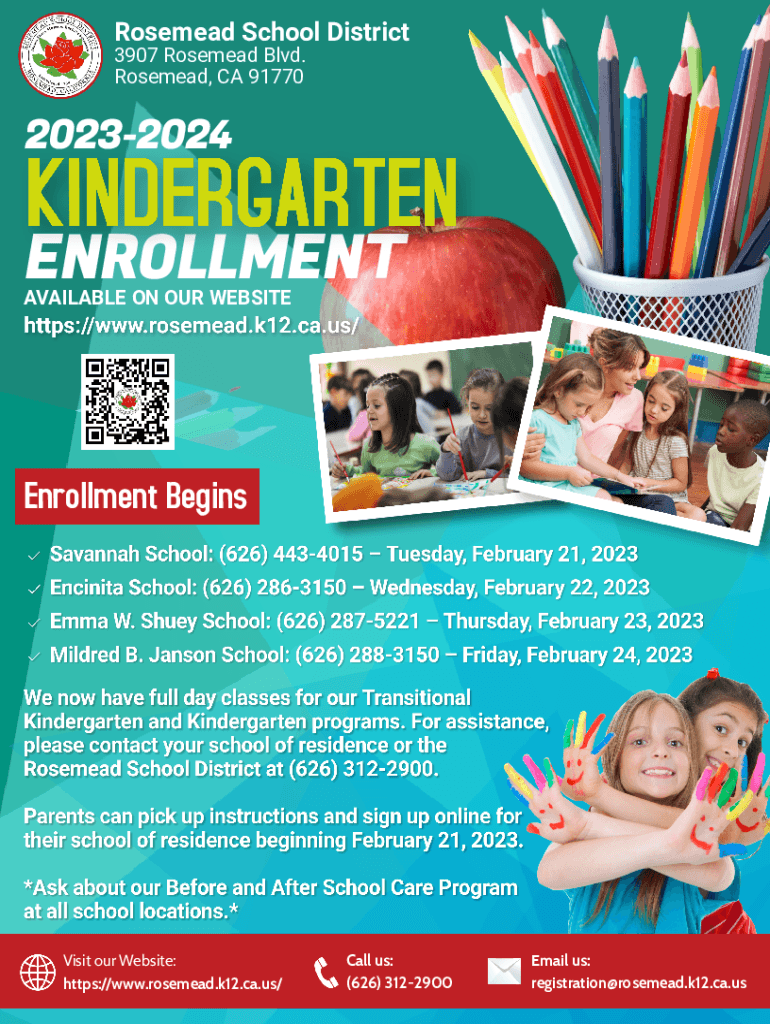 Rosemead School District
3907 Rosemead Blvd.
Rosemead, CA 91770

2023-2024
KINDERGARTEN
ENROLLMENT

AVAILABLE ON OUR WEBSITE
https://www.rosemead.k12.ca.us/

Enrollment Begins

✓ Savannah School: (626) 443-4015 – Tuesday, February 21, 2023
✓ Encinita School: (626) 286-3150 – Wednesday, February 22, 2023
✓ Emma W. Shuey School: (626) 287-5221 – Thursday, February 23, 2023
✓ Mildred B. Janson School: (626) 288-3150 – Friday, February 24, 2023

We now have full day classes for our Transitional Kindergarten and Kindergarten programs. For assistance, please contact your school of residence or the Rosemead School District at (626) 312-2900.

Parents can pick up instructions and sign up online for their school of residence beginning February 21, 2023.

*Ask about our Before and After School Care Program at all school locations.*

Visit our Website:
https://www.rosemead.k12.ca.us/

Call us:
(626) 312-2900

Email us:
registration@rosemead.k12.ca.us